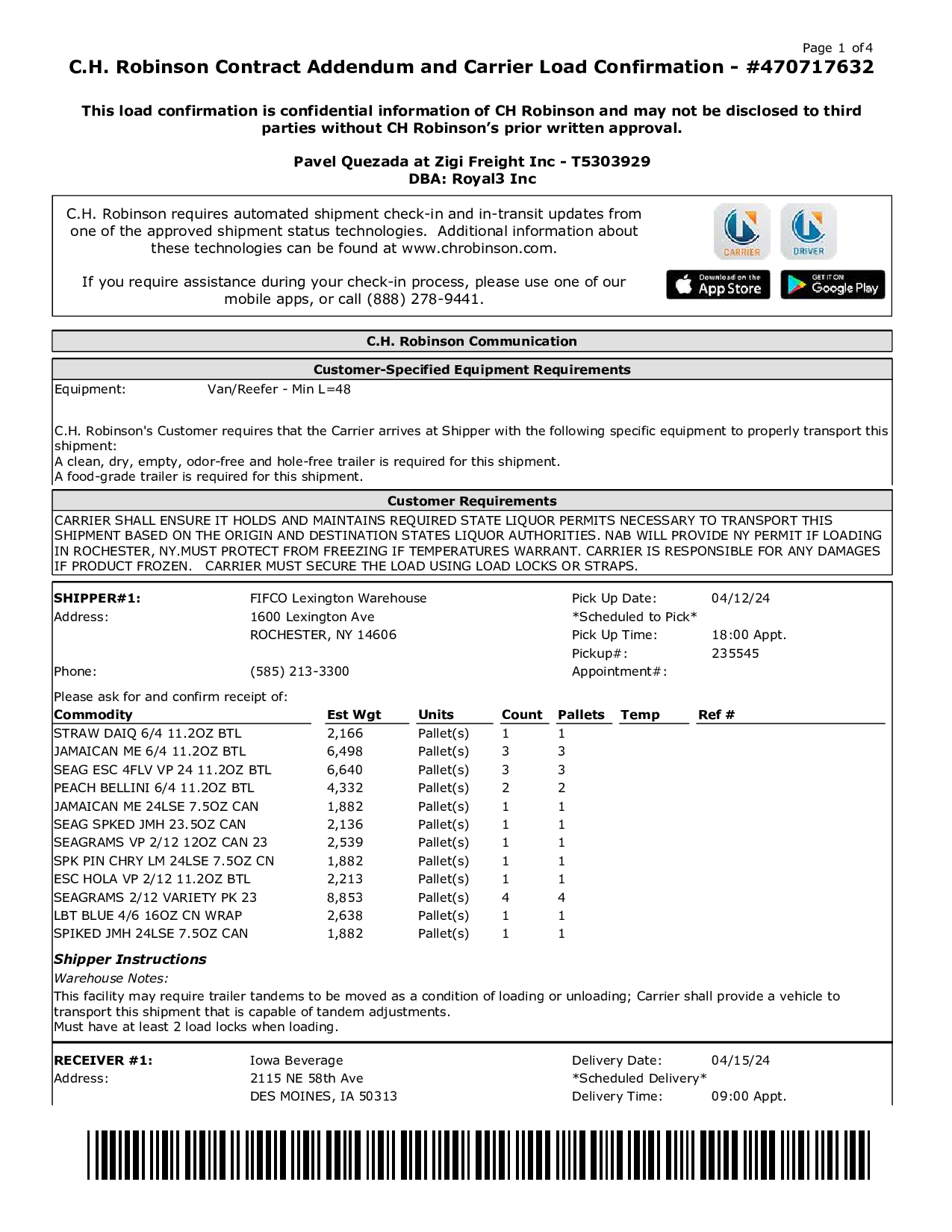 Page 1 of 4

C.H. Robinson Contract Addendum and Carrier Load Confirmation - #470717632

This load confirmation is confidential information of CH Robinson and may not be disclosed to third parties without CH Robinson's prior written approval.

Pavel Quezada at Zigi Freight Inc - T5303929
DBA: Royal3 Inc

C.H. Robinson requires automated shipment check-in and in-transit updates from one of the approved shipment status technologies. Additional information about these technologies can be found at www.chrobinson.com.

If you require assistance during your check-in process, please use one of our mobile apps, or call (888) 278-9441.

CARRIER DRIVER

Download on the App Store GET IT ON Google Play

C.H. Robinson Communication

Customer-Specified Equipment Requirements

Equipment: Van/Reefer - Min L=48

C.H. Robinson's Customer requires that the Carrier arrives at Shipper with the following specific equipment to properly transport this shipment:
A clean, dry, empty, odor-free and hole-free trailer is required for this shipment.
A food-grade trailer is required for this shipment.

Customer Requirements

CARRIER SHALL ENSURE IT HOLDS AND MAINTAINS REQUIRED STATE LIQUOR PERMITS NECESSARY TO TRANSPORT THIS SHIPMENT BASED ON THE ORIGIN AND DESTINATION STATES LIQUOR AUTHORITIES. NAB WILL PROVIDE NY PERMIT IF LOADING IN ROCHESTER, NY.MUST PROTECT FROM FREEZING IF TEMPERATURES WARRANT. CARRIER IS RESPONSIBLE FOR ANY DAMAGES IF PRODUCT FROZEN. CARRIER MUST SECURE THE LOAD USING LOAD LOCKS OR STRAPS.

SHIPPER#1: FIFCO Lexington Warehouse
Address: 1600 Lexington Ave
ROCHESTER, NY 14606
Phone: (585) 213-3300

Pick Up Date: 04/12/24
*Scheduled to Pick*
Pick Up Time: 18:00 Appt.
Pickup#: 235545
Appointment#:

Please ask for and confirm receipt of:

| Commodity | Est Wgt | Units | Count | Pallets | Temp | Ref # |
|---|---|---|---|---|---|---|
| STRAW DAIQ 6/4 11.2OZ BTL | 2,166 | Pallet(s) | 1 | 1 | | |
| JAMAICAN ME 6/4 11.2OZ BTL | 6,498 | Pallet(s) | 3 | 3 | | |
| SEAG ESC 4FLV VP 24 11.2OZ BTL | 6,640 | Pallet(s) | 3 | 3 | | |
| PEACH BELLINI 6/4 11.2OZ BTL | 4,332 | Pallet(s) | 2 | 2 | | |
| JAMAICAN ME 24LSE 7.5OZ CAN | 1,882 | Pallet(s) | 1 | 1 | | |
| SEAG SPKED JMH 23.5OZ CAN | 2,136 | Pallet(s) | 1 | 1 | | |
| SEAGRAMS VP 2/12 12OZ CAN 23 | 2,539 | Pallet(s) | 1 | 1 | | |
| SPK PIN CHRY LM 24LSE 7.5OZ CN | 1,882 | Pallet(s) | 1 | 1 | | |
| ESC HOLA VP 2/12 11.2OZ BTL | 2,213 | Pallet(s) | 1 | 1 | | |
| SEAGRAMS 2/12 VARIETY PK 23 | 8,853 | Pallet(s) | 4 | 4 | | |
| LBT BLUE 4/6 16OZ CN WRAP | 2,638 | Pallet(s) | 1 | 1 | | |
| SPIKED JMH 24LSE 7.5OZ CAN | 1,882 | Pallet(s) | 1 | 1 | | |

Shipper Instructions
Warehouse Notes:
This facility may require trailer tandems to be moved as a condition of loading or unloading; Carrier shall provide a vehicle to transport this shipment that is capable of tandem adjustments.
Must have at least 2 load locks when loading.

RECEIVER #1: Iowa Beverage
Address: 2115 NE 58th Ave
DES MOINES, IA 50313

Delivery Date: 04/15/24
*Scheduled Delivery*
Delivery Time: 09:00 Appt.